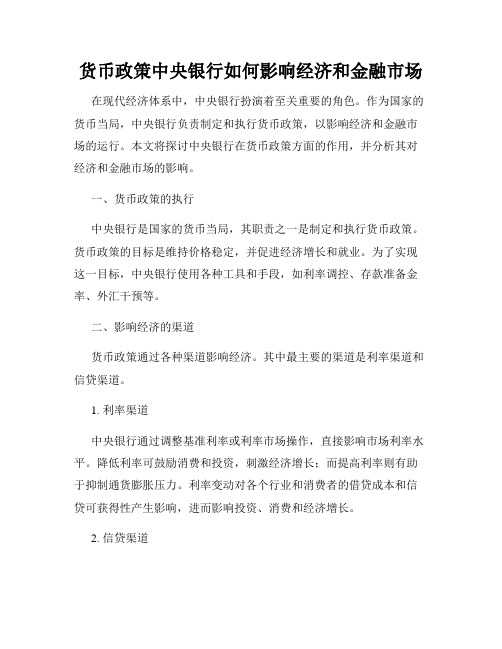 货币政策中央银行如何影响经济和金融市场

在现代经济体系中，中央银行扮演着至关重要的角色。作为国家的货币当局，中央银行负责制定和执行货币政策，以影响经济和金融市场的运行。本文将探讨中央银行在货币政策方面的作用，并分析其对经济和金融市场的影响。

一、货币政策的执行

中央银行是国家的货币当局，其职责之一是制定和执行货币政策。货币政策的目标是维持价格稳定，并促进经济增长和就业。为了实现这一目标，中央银行使用各种工具和手段，如利率调控、存款准备金率、外汇干预等。

二、影响经济的渠道

货币政策通过各种渠道影响经济。其中最主要的渠道是利率渠道和信贷渠道。

1. 利率渠道

中央银行通过调整基准利率或利率市场操作，直接影响市场利率水平。降低利率可鼓励消费和投资，刺激经济增长；而提高利率则有助于抑制通货膨胀压力。利率变动对各个行业和消费者的借贷成本和信贷可获得性产生影响，进而影响投资、消费和经济增长。

2. 信贷渠道